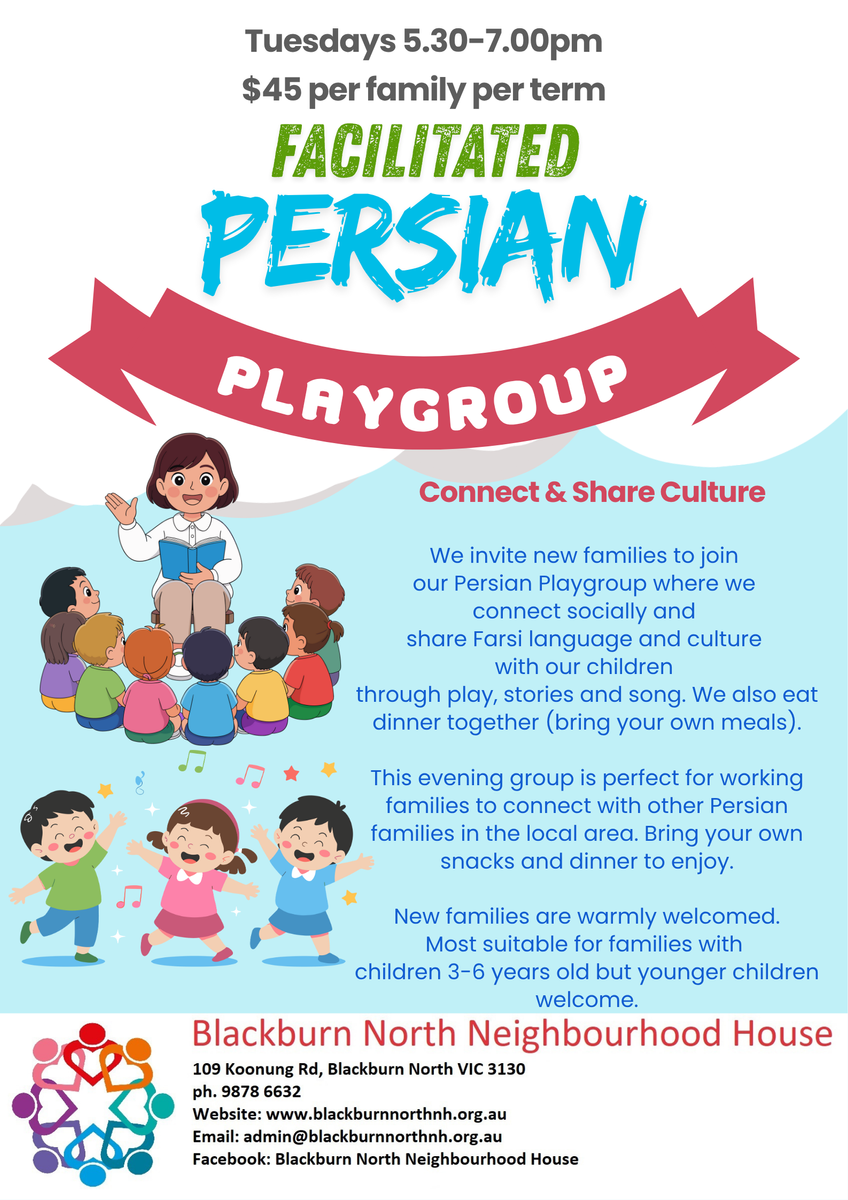 Tuesdays 5.30-7.00pm
$45 per family per term

FACILITATED
PERSIAN
PLAYGROUP

Connect & Share Culture

We invite new families to join our Persian Playgroup where we connect socially and share Farsi language and culture with our children through play, stories and song. We also eat dinner together (bring your own meals).

This evening group is perfect for working families to connect with other Persian families in the local area. Bring your own snacks and dinner to enjoy.

New families are warmly welcomed. Most suitable for families with children 3-6 years old but younger children welcome.

Blackburn North Neighbourhood House
109 Koonung Rd, Blackburn North VIC 3130
ph. 9878 6632
Website: www.blackburnnorthnh.org.au
Email: admin@blackburnnorthnh.org.au
Facebook: Blackburn North Neighbourhood House